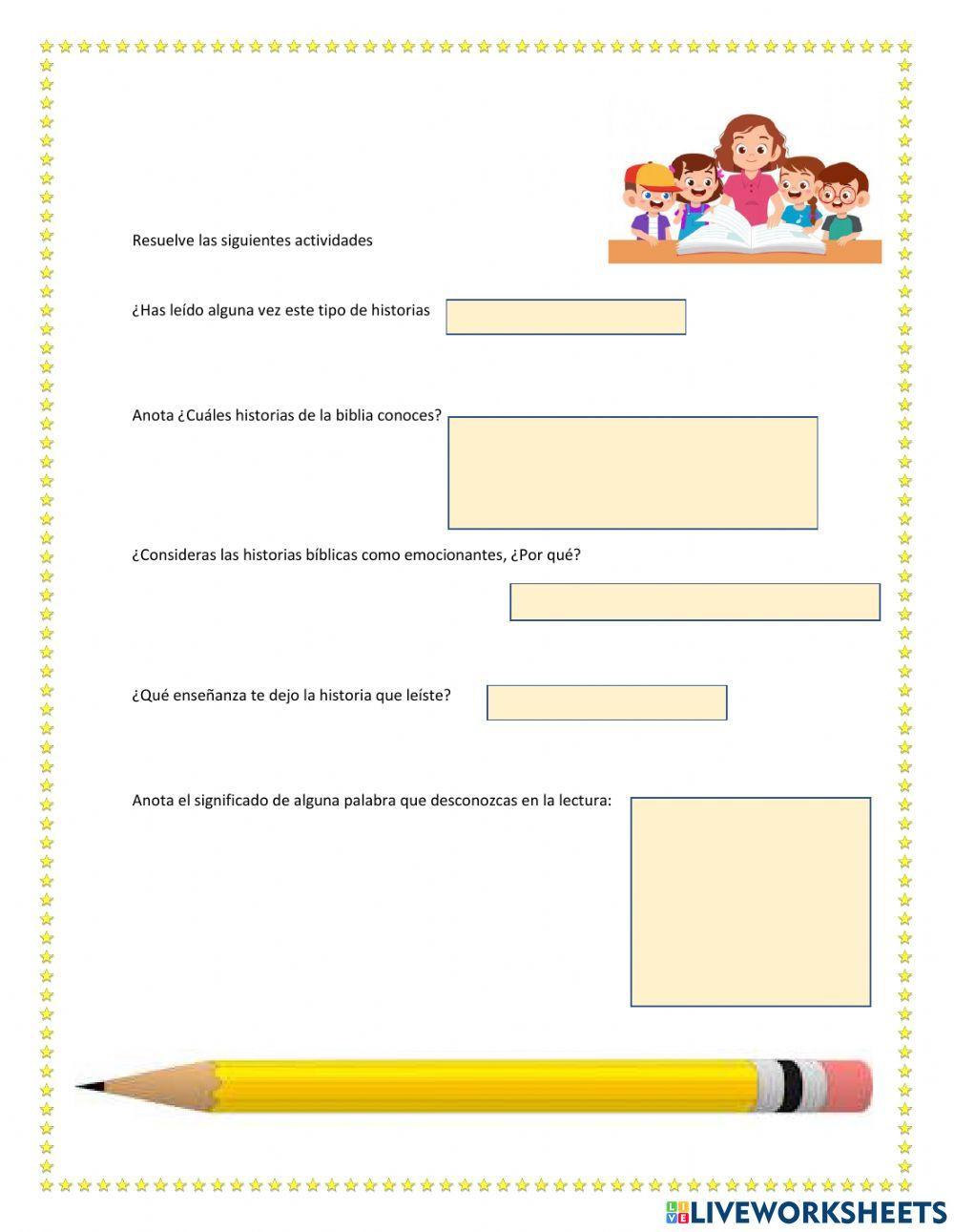 Resuelve las siguientes actividades

¿Has leído alguna vez este tipo de historias

Anota ¿Cuáles historias de la biblia conoces?

¿Consideras las historias bíblicas como emocionantes, ¿Por qué?

¿Qué enseñanza te dejo la historia que leíste?

Anota el significado de alguna palabra que desconozcas en la lectura:

LIVEWORKSHEETS